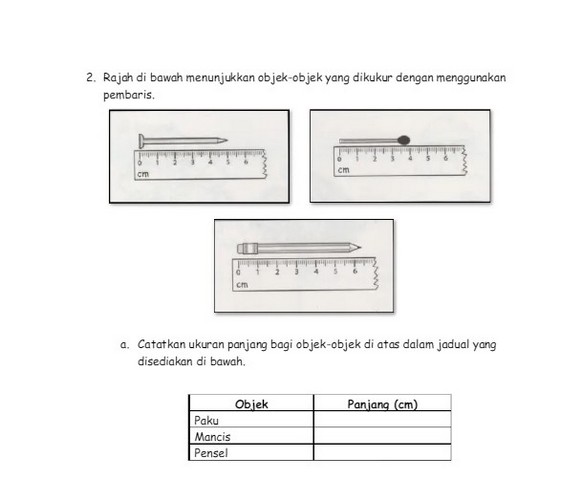 2. Rajah di bawah menunjukkan objek-objek yang dikukur dengan menggunakan pembaris.

0 1 2 3 4 5 6
cm

0 1 2 3 4 5 6
cm

0 1 2 3 4 5 6
cm

a. Catatkan ukuran panjang bagi objek-objek di atas dalam jadual yang disediakan di bawah.

| Objek | Panjang (cm) |
|---|---|
| Paku | |
| Mancis | |
| Pensel | |